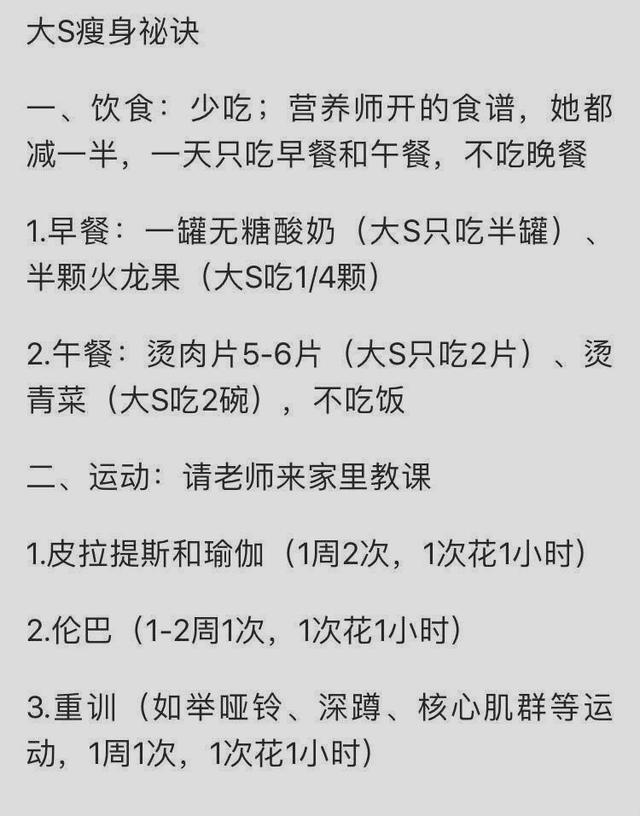 大S瘦身祕诀

一、饮食：少吃；营养师开的食谱，她都减一半，一天只吃早餐和午餐，不吃晚餐

1.早餐：一罐无糖酸奶（大S只吃半罐）、半颗火龙果（大S吃1/4颗）

2.午餐：烫肉片5-6片（大S只吃2片）、烫青菜（大S吃2碗），不吃饭

二、运动：请老师来家里教课

1.皮拉提斯和瑜伽（1周2次，1次花1小时）

2.伦巴（1-2周1次，1次花1小时）

3.重训（如举哑铃、深蹲、核心肌群等运动，1周1次，1次花1小时）